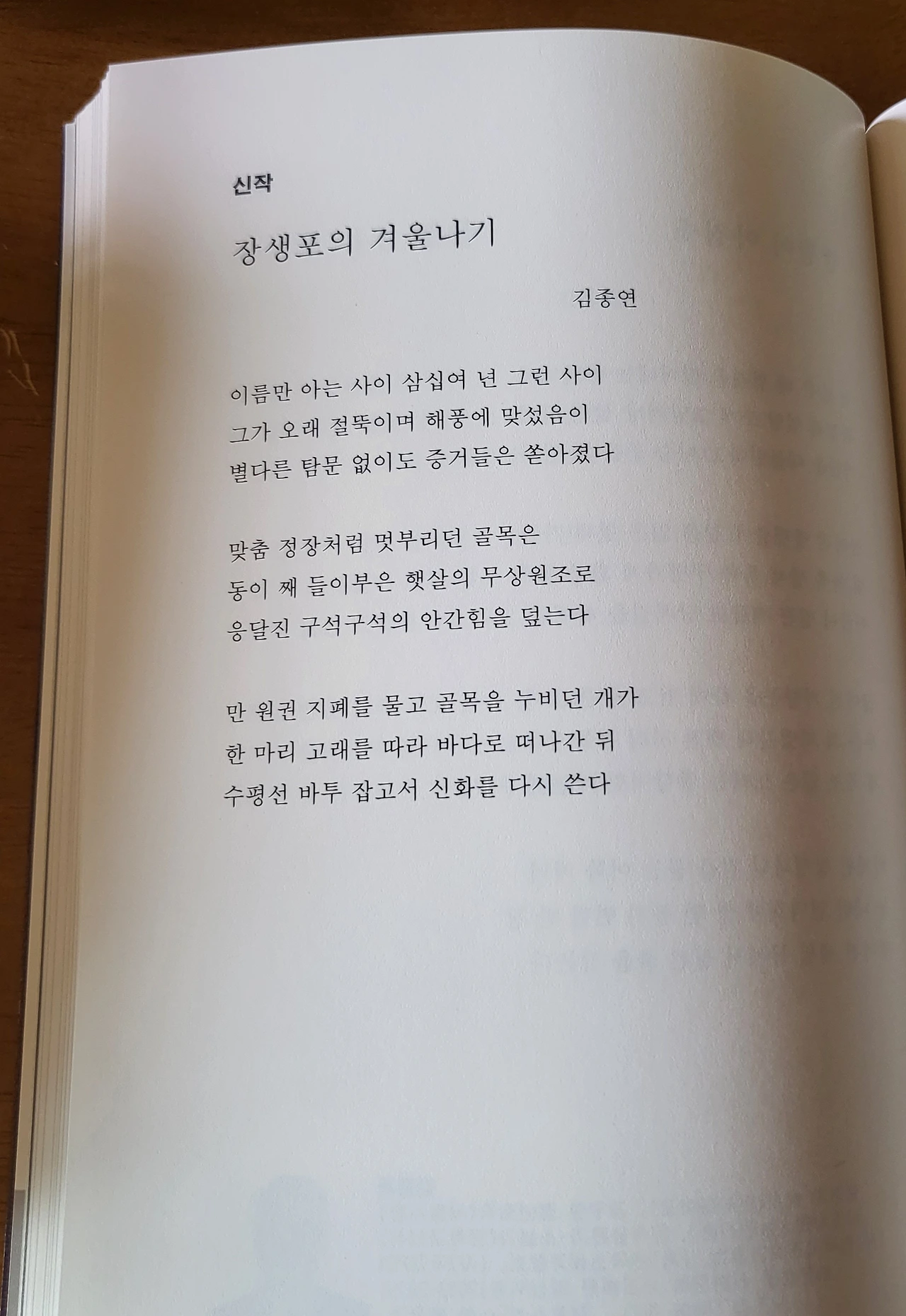 신작

장생포의 겨울나기

김종연

이름만 아는 사이 삼십여 년 그런 사이
그가 오래 절뚝이며 해풍에 맞섰음이
별다른 탐문 없이도 증거들은 쏟아졌다

맞춤 정장처럼 멋부리던 골목은
동이 째 들이부은 햇살의 무상원조로
응달진 구석구석의 안간힘을 덮는다

만 원권 지폐를 물고 골목을 누비던 개가
한 마리 고래를 따라 바다로 떠나간 뒤
수평선 바투 잡고서 신화를 다시 쓴다